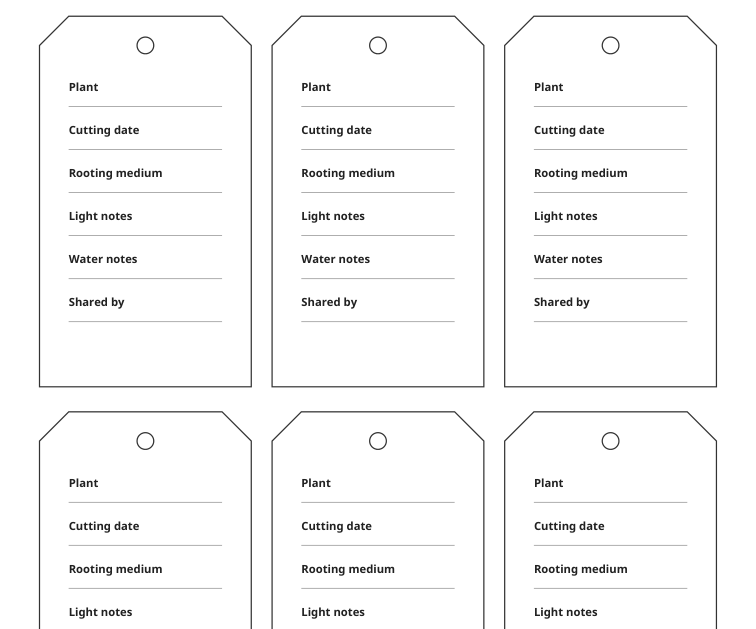 Plant

Cutting date

Rooting medium

Light notes

Water notes

Shared by

Plant

Cutting date

Rooting medium

Light notes

Water notes

Shared by

Plant

Cutting date

Rooting medium

Light notes

Water notes

Shared by

Plant

Cutting date

Rooting medium

Light notes

Plant

Cutting date

Rooting medium

Light notes

Plant

Cutting date

Rooting medium

Light notes